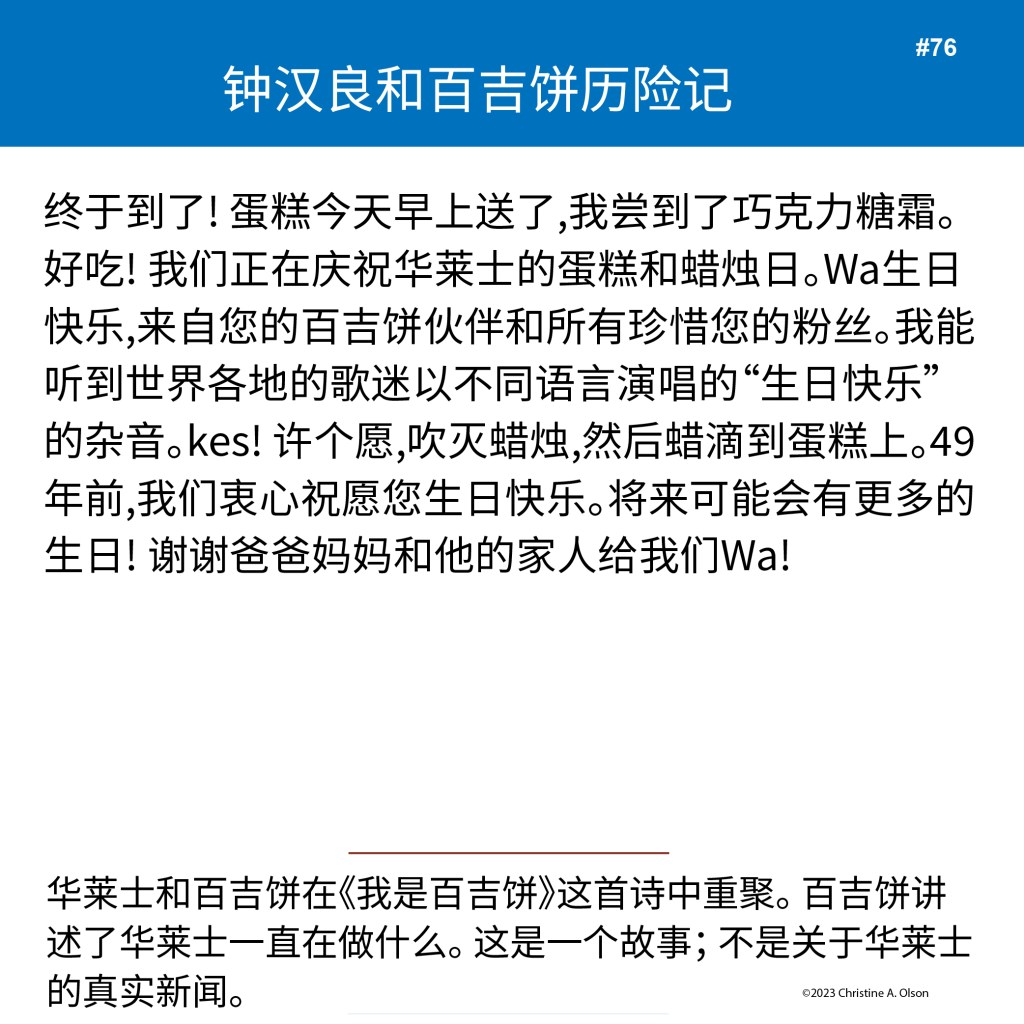 #76

钟汉良和百吉饼历险记

终于到了! 蛋糕今天早上送了,我尝到了巧克力糖霜。好吃! 我们正在庆祝华莱士的蛋糕和蜡烛日。Wa生日快乐,来自您的百吉饼伙伴和所有珍惜您的粉丝。我能听到世界各地的歌迷以不同语言演唱的“生日快乐”的杂音。kes! 许个愿,吹灭蜡烛,然后蜡滴到蛋糕上。49年前,我们衷心祝愿您生日快乐。将来可能会有更多的生日! 谢谢爸爸妈妈和他的家人给我们Wa!

华莱士和百吉饼在《我是百吉饼》这首诗中重聚。百吉饼讲述了华莱士一直在做什么。这是一个故事; 不是关于华莱士的真实新闻。

©2023 Christine A. Olson